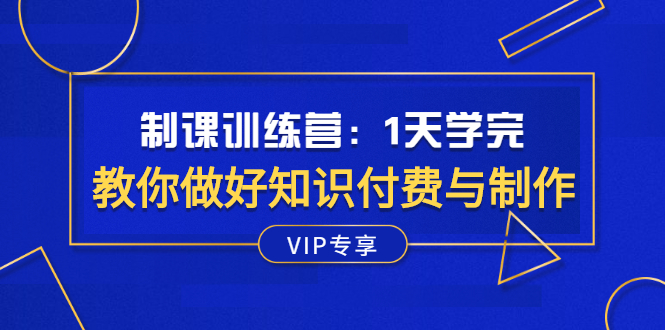 制课训练营：1天学完
教你做好知识付费与制作
VIP专享